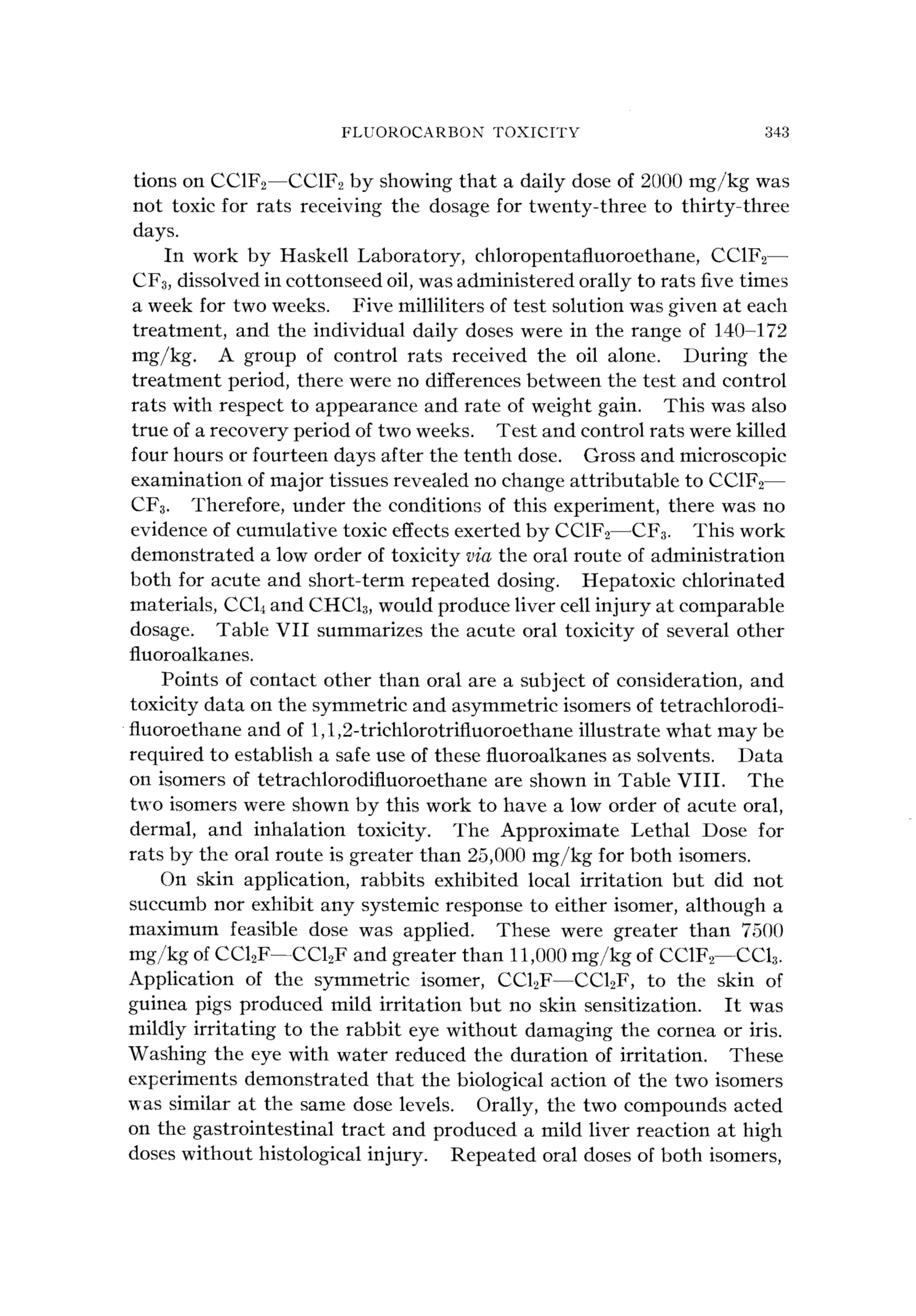 FLUOROCARBON TOXICITY 343

tions on $CClF_2—CClF_2$ by showing that a daily dose of 2000 mg/kg was not toxic for rats receiving the dosage for twenty-three to thirty-three days.

In work by Haskell Laboratory, chloropentafluoroethane, $CClF_2—CF_3$, dissolved in cottonseed oil, was administered orally to rats five times a week for two weeks. Five milliliters of test solution was given at each treatment, and the individual daily doses were in the range of 140–172 mg/kg. A group of control rats received the oil alone. During the treatment period, there were no differences between the test and control rats with respect to appearance and rate of weight gain. This was also true of a recovery period of two weeks. Test and control rats were killed four hours or fourteen days after the tenth dose. Gross and microscopic examination of major tissues revealed no change attributable to $CClF_2—CF_3$. Therefore, under the conditions of this experiment, there was no evidence of cumulative toxic effects exerted by $CClF_2—CF_3$. This work demonstrated a low order of toxicity via the oral route of administration both for acute and short-term repeated dosing. Hepatoxic chlorinated materials, $CCl_4$ and $CHCl_3$, would produce liver cell injury at comparable dosage. Table VII summarizes the acute oral toxicity of several other fluoroalkanes.

Points of contact other than oral are a subject of consideration, and toxicity data on the symmetric and asymmetric isomers of tetrachlorodifluoroethane and of 1,1,2-trichlorotrifluoroethane illustrate what may be required to establish a safe use of these fluoroalkanes as solvents. Data on isomers of tetrachlorodifluoroethane are shown in Table VIII. The two isomers were shown by this work to have a low order of acute oral, dermal, and inhalation toxicity. The Approximate Lethal Dose for rats by the oral route is greater than 25,000 mg/kg for both isomers.

On skin application, rabbits exhibited local irritation but did not succumb nor exhibit any systemic response to either isomer, although a maximum feasible dose was applied. These were greater than 7500 mg/kg of $CCl_2F—CCl_2F$ and greater than 11,000 mg/kg of $CClF_2—CCl_3$. Application of the symmetric isomer, $CCl_2F—CCl_2F$, to the skin of guinea pigs produced mild irritation but no skin sensitization. It was mildly irritating to the rabbit eye without damaging the cornea or iris. Washing the eye with water reduced the duration of irritation. These experiments demonstrated that the biological action of the two isomers was similar at the same dose levels. Orally, the two compounds acted on the gastrointestinal tract and produced a mild liver reaction at high doses without histological injury. Repeated oral doses of both isomers,